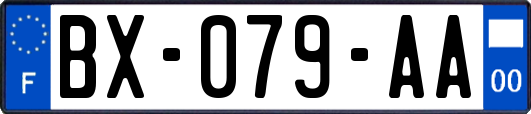 F
BX-079-AA
00